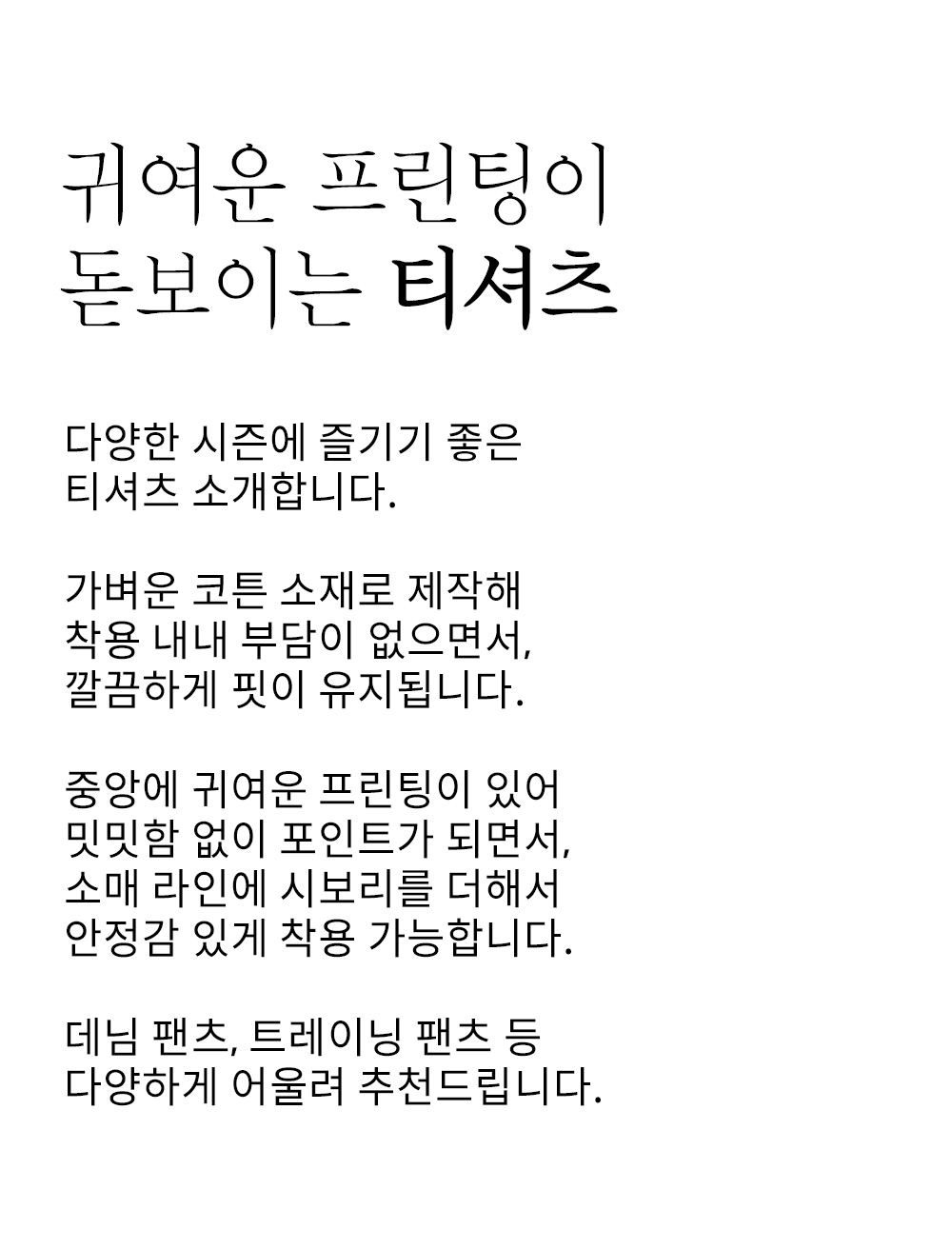 귀여운 프린팅이
돋보이는 티셔츠

다양한 시즌에 즐기기 좋은
티셔츠 소개합니다.

가벼운 코튼 소재로 제작해
착용 내내 부담이 없으면서,
깔끔하게 핏이 유지됩니다.

중앙에 귀여운 프린팅이 있어
밋밋함 없이 포인트가 되면서,
소매 라인에 시보리를 더해서
안정감 있게 착용 가능합니다.

데님 팬츠, 트레이닝 팬츠 등
다양하게 어울려 추천드립니다.